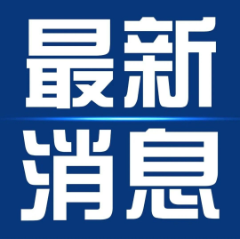 最新
消息